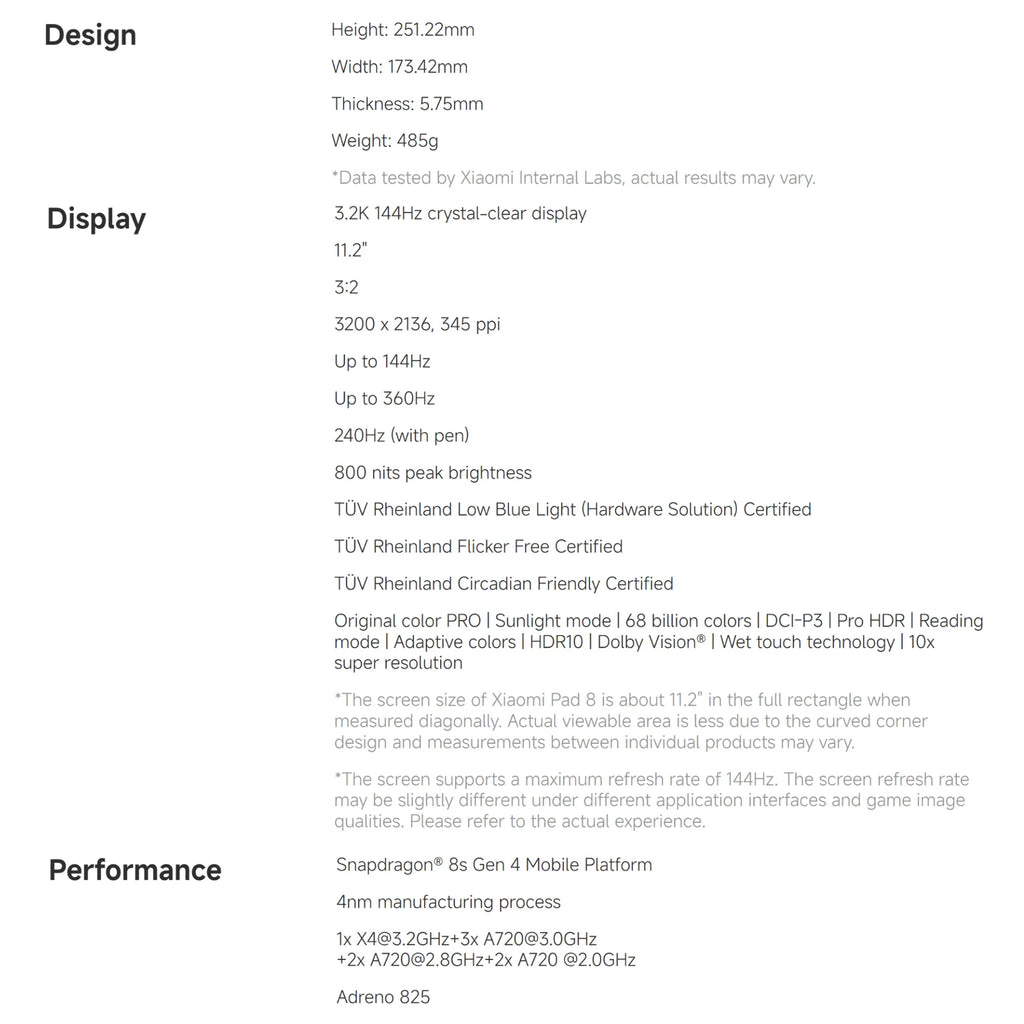 Design

Height: 251.22mm

Width: 173.42mm

Thickness: 5.75mm

Weight: 485g

*Data tested by Xiaomi Internal Labs, actual results may vary.

Display

3.2K 144Hz crystal-clear display

11.2"

3:2

3200 x 2136, 345 ppi

Up to 144Hz

Up to 360Hz

240Hz (with pen)

800 nits peak brightness

TÜV Rheinland Low Blue Light (Hardware Solution) Certified

TÜV Rheinland Flicker Free Certified

TÜV Rheinland Circadian Friendly Certified

Original color PRO | Sunlight mode | 68 billion colors | DCI-P3 | Pro HDR | Reading mode | Adaptive colors | HDR10 | Dolby Vision® | Wet touch technology | 10x super resolution

*The screen size of Xiaomi Pad 8 is about 11.2" in the full rectangle when measured diagonally. Actual viewable area is less due to the curved corner design and measurements between individual products may vary.

*The screen supports a maximum refresh rate of 144Hz. The screen refresh rate may be slightly different under different application interfaces and game image qualities. Please refer to the actual experience.

Performance

Snapdragon® 8s Gen 4 Mobile Platform

4nm manufacturing process

1x X4@3.2GHz+3x A720@3.0GHz +2x A720@2.8GHz+2x A720 @2.0GHz

Adreno 825